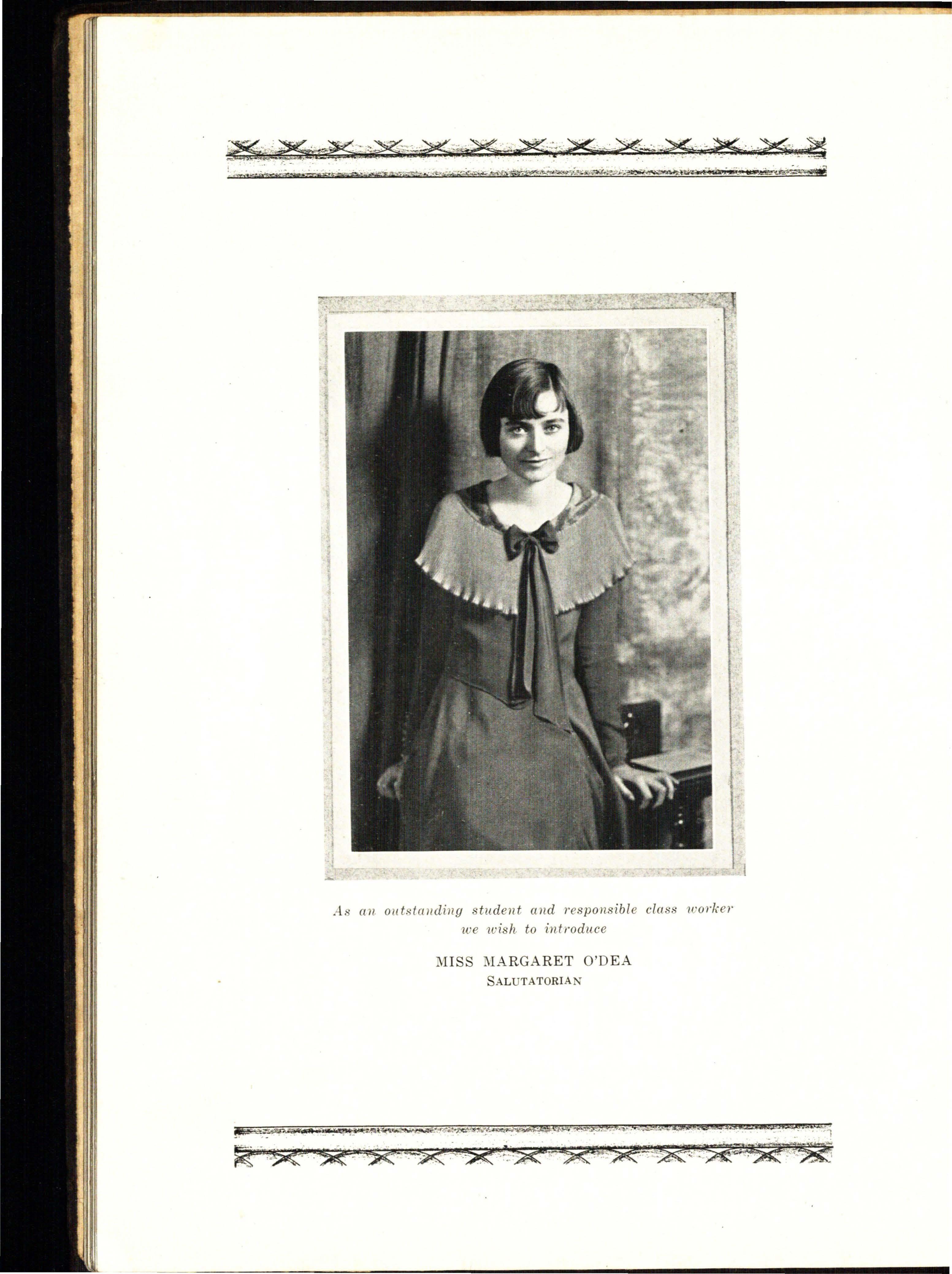 As an outstanding student and responsible class worker we wish to introduce

MISS MARGARET O'DEA
SALUTATORIAN